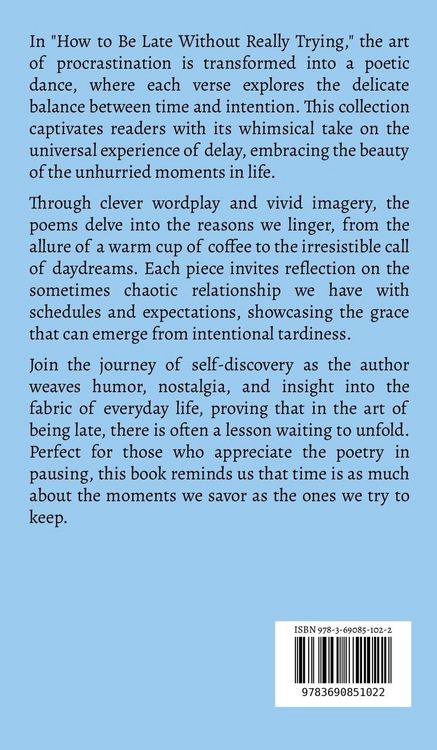 In "How to Be Late Without Really Trying," the art of procrastination is transformed into a poetic dance, where each verse explores the delicate balance between time and intention. This collection captivates readers with its whimsical take on the universal experience of delay, embracing the beauty of the unhurried moments in life.

Through clever wordplay and vivid imagery, the poems delve into the reasons we linger, from the allure of a warm cup of coffee to the irresistible call of daydreams. Each piece invites reflection on the sometimes chaotic relationship we have with schedules and expectations, showcasing the grace that can emerge from intentional tardiness.

Join the journey of self-discovery as the author weaves humor, nostalgia, and insight into the fabric of everyday life, proving that in the art of being late, there is often a lesson waiting to unfold. Perfect for those who appreciate the poetry in pausing, this book reminds us that time is as much about the moments we savor as the ones we try to keep.

ISBN 978-3-69085-102-2

9783690851022